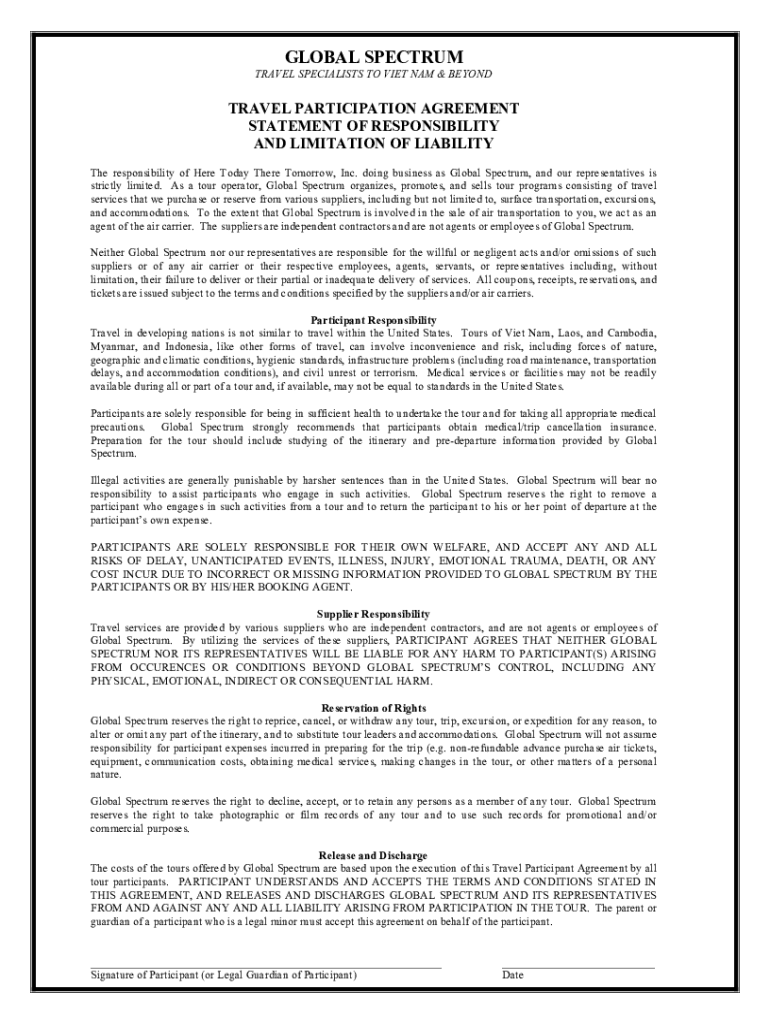 GLOBAL SPECTRUM
TRAVEL SPECIALISTS TO VIET NAM & BEYOND

TRAVEL PARTICIPATION AGREEMENT
STATEMENT OF RESPONSIBILITY
AND LIMITATION OF LIABILITY

The responsibility of Here Today There Tomorrow, Inc. doing business as Global Spectrum, and our representatives is strictly limited. As a tour operator, Global Spectrum organizes, promotes, and sells tour programs consisting of travel services that we purchase or reserve from various suppliers, including but not limited to, surface transportation, excursions, and accommodations. To the extent that Global Spectrum is involved in the sale of air transportation to you, we act as an agent of the air carrier. The suppliers are independent contractors and are not agents or employees of Global Spectrum.

Neither Global Spectrum nor our representatives are responsible for the willful or negligent acts and/or omissions of such suppliers or of any air carrier or their respective employees, agents, servants, or representatives including, without limitation, their failure to deliver or their partial or inadequate delivery of services. All coupons, receipts, reservations, and tickets are issued subject to the terms and conditions specified by the suppliers and/or air carriers.

Participant Responsibility
Travel in developing nations is not similar to travel within the United States. Tours of Viet Nam, Laos, and Cambodia, Myanmar, and Indonesia, like other forms of travel, can involve inconvenience and risk, including forces of nature, geographic and climatic conditions, hygienic standards, infrastructure problems (including road maintenance, transportation delays, and accommodation conditions), and civil unrest or terrorism. Medical services or facilities may not be readily available during all or part of a tour and, if available, may not be equal to standards in the United States.

Participants are solely responsible for being in sufficient health to undertake the tour and for taking all appropriate medical precautions. Global Spectrum strongly recommends that participants obtain medical/trip cancellation insurance. Preparation for the tour should include studying of the itinerary and pre-departure information provided by Global Spectrum.

Illegal activities are generally punishable by harsher sentences than in the United States. Global Spectrum will bear no responsibility to assist participants who engage in such activities. Global Spectrum reserves the right to remove a participant who engages in such activities from a tour and to return the participant to his or her point of departure at the participant's own expense.

PARTICIPANTS ARE SOLELY RESPONSIBLE FOR THEIR OWN WELFARE, AND ACCEPT ANY AND ALL RISKS OF DELAY, UNANTICIPATED EVENTS, ILLNESS, INJURY, EMOTIONAL TRAUMA, DEATH, OR ANY COST INCUR DUE TO INCORRECT OR MISSING INFORMATION PROVIDED TO GLOBAL SPECTRUM BY THE PARTICIPANTS OR BY HIS/HER BOOKING AGENT.

Supplier Responsibility
Travel services are provided by various suppliers who are independent contractors, and are not agents or employees of Global Spectrum. By utilizing the services of these suppliers, PARTICIPANT AGREES THAT NEITHER GLOBAL SPECTRUM NOR ITS REPRESENTATIVES WILL BE LIABLE FOR ANY HARM TO PARTICIPANT(S) ARISING FROM OCCURENCES OR CONDITIONS BEYOND GLOBAL SPECTRUM'S CONTROL, INCLUDING ANY PHYSICAL, EMOTIONAL, INDIRECT OR CONSEQUENTIAL HARM.

Reservation of Rights
Global Spectrum reserves the right to reprice, cancel, or withdraw any tour, trip, excursion, or expedition for any reason, to alter or omit any part of the itinerary, and to substitute tour leaders and accommodations. Global Spectrum will not assume responsibility for participant expenses incurred in preparing for the trip (e.g. non-refundable advance purchase air tickets, equipment, communication costs, obtaining medical services, making changes in the tour, or other matters of a personal nature.

Global Spectrum reserves the right to decline, accept, or to retain any persons as a member of any tour. Global Spectrum reserves the right to take photographic or film records of any tour and to use such records for promotional and/or commercial purposes.

Release and Discharge
The costs of the tours offered by Global Spectrum are based upon the execution of this Travel Participant Agreement by all tour participants. PARTICIPANT UNDERSTANDS AND ACCEPTS THE TERMS AND CONDITIONS STATED IN THIS AGREEMENT, AND RELEASES AND DISCHARGES GLOBAL SPECTRUM AND ITS REPRESENTATIVES FROM AND AGAINST ANY AND ALL LIABILITY ARISING FROM PARTICIPATION IN THE TOUR. The parent or guardian of a participant who is a legal minor must accept this agreement on behalf of the participant.

Signature of Participant (or Legal Guardian of Participant)
Date